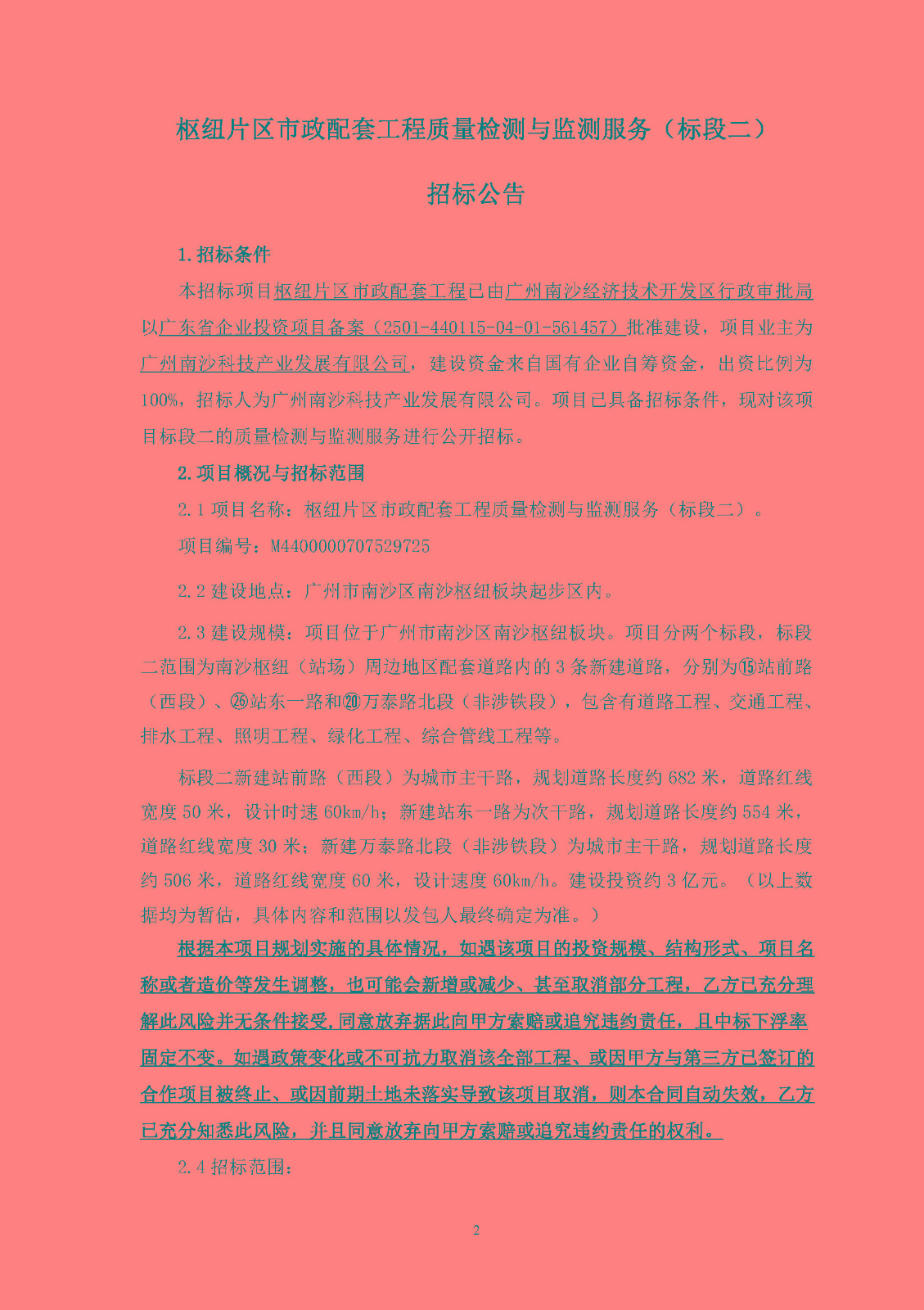 枢纽片区市政配套工程质量检测与监测服务（标段二）

招标公告

1.招标条件

本招标项目枢纽片区市政配套工程已由广州南沙经济技术开发区行政审批局以广东省企业投资项目备案（2501-440115-04-01-561457）批准建设，项目业主为广州南沙科技产业发展有限公司，建设资金来自国有企业自筹资金，出资比例为100%，招标人为广州南沙科技产业发展有限公司。项目已具备招标条件，现对该项目标段二的质量检测与监测服务进行公开招标。

2.项目概况与招标范围

2.1 项目名称：枢纽片区市政配套工程质量检测与监测服务（标段二）。

项目编号：M4400000707529725

2.2 建设地点：广州市南沙区南沙枢纽板块起步区内。

2.3 建设规模：项目位于广州市南沙区南沙枢纽板块。项目分两个标段，标段二范围为南沙枢纽（站场）周边地区配套道路内的 3 条新建道路，分别为⑮站前路（西段）、㉖站东一路和⑳万泰路北段（非涉铁段），包含有道路工程、交通工程、排水工程、照明工程、绿化工程、综合管线工程等。

标段二新建站前路（西段）为城市主干路，规划道路长度约 682 米，道路红线宽度 50 米，设计时速 60km/h；新建站东一路为次干路，规划道路长度约 554 米，道路红线宽度 30 米；新建万泰路北段（非涉铁段）为城市主干路，规划道路长度约 506 米，道路红线宽度 60 米，设计速度 60km/h。建设投资约 3 亿元。（以上数据均为暂估，具体内容和范围以发包人最终确定为准。）

根据本项目规划实施的具体情况，如遇该项目的投资规模、结构形式、项目名称或者造价等发生调整，也可能会新增或减少、甚至取消部分工程，乙方已充分理解此风险并无条件接受，同意放弃据此向甲方索赔或追究违约责任，且中标下浮率固定不变。如遇政策变化或不可抗力取消该全部工程、或因甲方与第三方已签订的合作项目被终止、或因前期土地未落实导致该项目取消，则本合同自动失效，乙方已充分知悉此风险，并且同意放弃向甲方索赔或追究违约责任的权利。

2.4 招标范围：

2